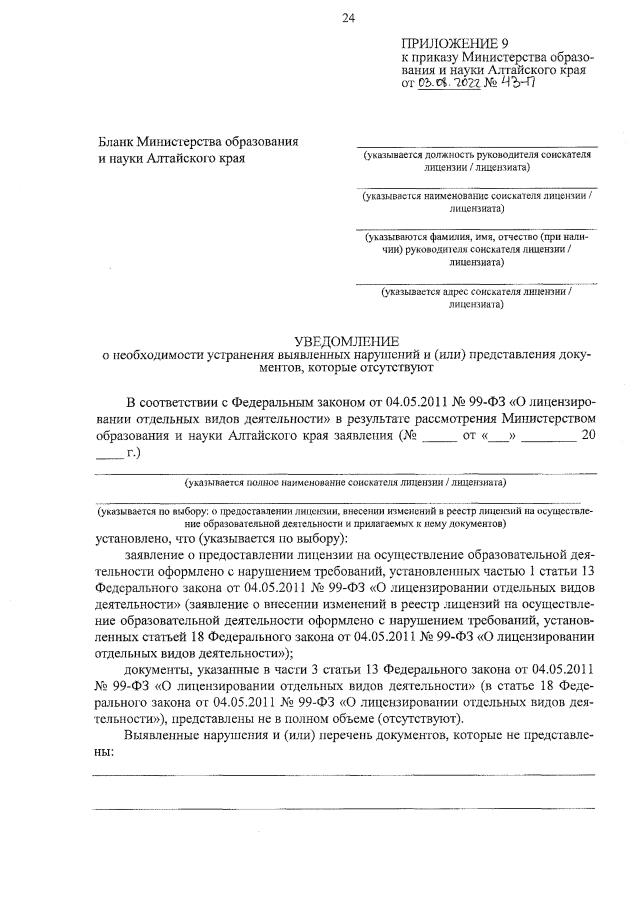 24

ПРИЛОЖЕНИЕ 9
к приказу Министерства образования и науки Алтайского края
от 03.08.2022 № 43-П

Бланк Министерства образования и науки Алтайского края

(указывается должность руководителя соискателя лицензии / лицензиата)

(указывается наименование соискателя лицензии / лицензиата)

(указываются фамилия, имя, отчество (при наличии) руководителя соискателя лицензии / лицензиата)

(указывается адрес соискателя лицензии / лицензиата)

УВЕДОМЛЕНИЕ
о необходимости устранения выявленных нарушений и (или) представления документов, которые отсутствуют

В соответствии с Федеральным законом от 04.05.2011 № 99-ФЗ «О лицензировании отдельных видов деятельности» в результате рассмотрения Министерством образования и науки Алтайского края заявления (№ _____ от «___» ________ 20 ____ г.)

(указывается полное наименование соискателя лицензии / лицензиата)

(указывается по выбору: о предоставлении лицензии, внесении изменений в реестр лицензий на осуществление образовательной деятельности и прилагаемых к нему документов)
установлено, что (указывается по выбору):

заявление о предоставлении лицензии на осуществление образовательной деятельности оформлено с нарушением требований, установленных частью 1 статьи 13 Федерального закона от 04.05.2011 № 99-ФЗ «О лицензировании отдельных видов деятельности» (заявление о внесении изменений в реестр лицензий на осуществление образовательной деятельности оформлено с нарушением требований, установленных статьей 18 Федерального закона от 04.05.2011 № 99-ФЗ «О лицензировании отдельных видов деятельности»);

документы, указанные в части 3 статьи 13 Федерального закона от 04.05.2011 № 99-ФЗ «О лицензировании отдельных видов деятельности» (в статье 18 Федерального закона от 04.05.2011 № 99-ФЗ «О лицензировании отдельных видов деятельности»), представлены не в полном объеме (отсутствуют).

Выявленные нарушения и (или) перечень документов, которые не представлены: